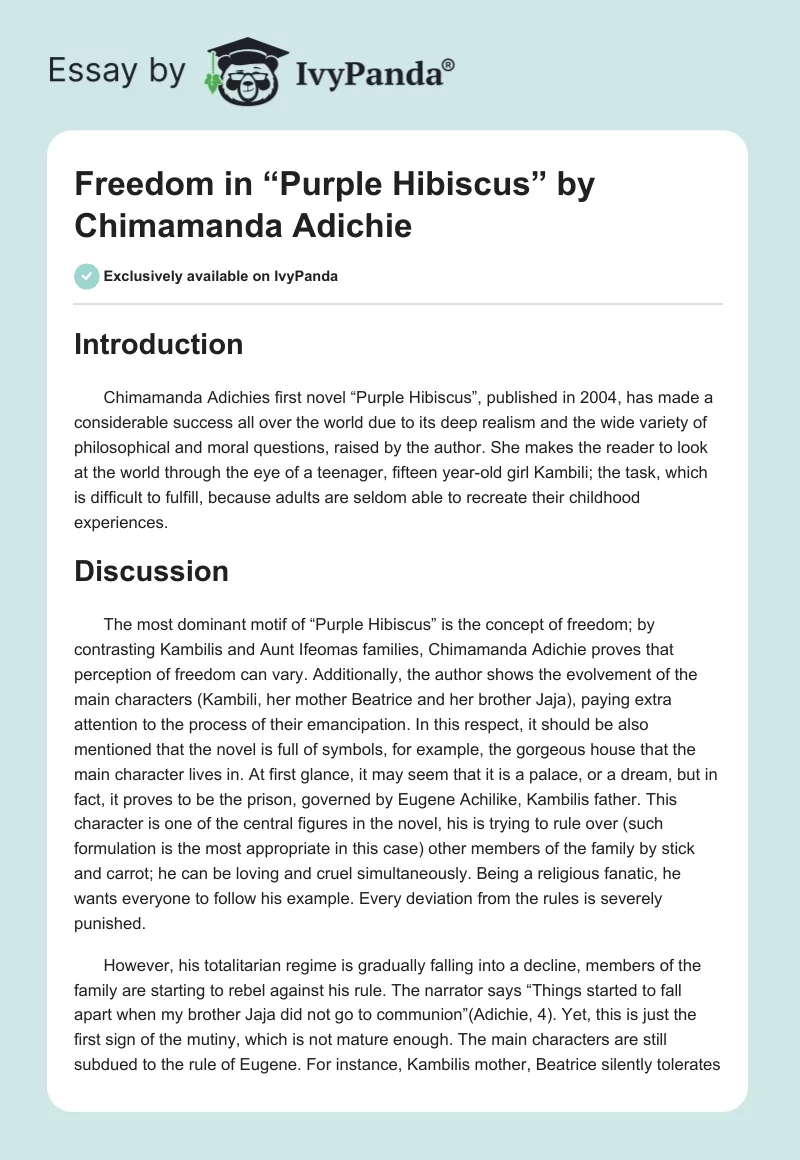 Essay by IvyPanda®

Freedom in “Purple Hibiscus” by Chimamanda Adichie

Exclusively available on IvyPanda

Introduction

Chimamanda Adichies first novel “Purple Hibiscus”, published in 2004, has made a considerable success all over the world due to its deep realism and the wide variety of philosophical and moral questions, raised by the author. She makes the reader to look at the world through the eye of a teenager, fifteen year-old girl Kambili; the task, which is difficult to fulfill, because adults are seldom able to recreate their childhood experiences.

Discussion

The most dominant motif of “Purple Hibiscus” is the concept of freedom; by contrasting Kambilis and Aunt Ifeomas families, Chimamanda Adichie proves that perception of freedom can vary. Additionally, the author shows the evolvement of the main characters (Kambili, her mother Beatrice and her brother Jaja), paying extra attention to the process of their emancipation. In this respect, it should be also mentioned that the novel is full of symbols, for example, the gorgeous house that the main character lives in. At first glance, it may seem that it is a palace, or a dream, but in fact, it proves to be the prison, governed by Eugene Achilike, Kambilis father. This character is one of the central figures in the novel, his is trying to rule over (such formulation is the most appropriate in this case) other members of the family by stick and carrot; he can be loving and cruel simultaneously. Being a religious fanatic, he wants everyone to follow his example. Every deviation from the rules is severely punished.

However, his totalitarian regime is gradually falling into a decline, members of the family are starting to rebel against his rule. The narrator says “Things started to fall apart when my brother Jaja did not go to communion”(Adichie, 4). Yet, this is just the first sign of the mutiny, which is not mature enough. The main characters are still subdued to the rule of Eugene. For instance, Kambilis mother, Beatrice silently tolerates